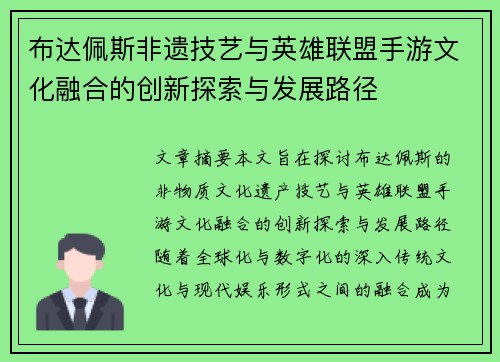 布达佩斯非遗技艺与英雄联盟手游文化融合的创新探索与发展路径

文章摘要本文旨在探讨布达佩斯的非物质文化遗产技艺与英雄联盟手游文化融合的创新探索与发展路径随着全球化与数字化的深入传统文化与现代娱乐形式之间的融合成为